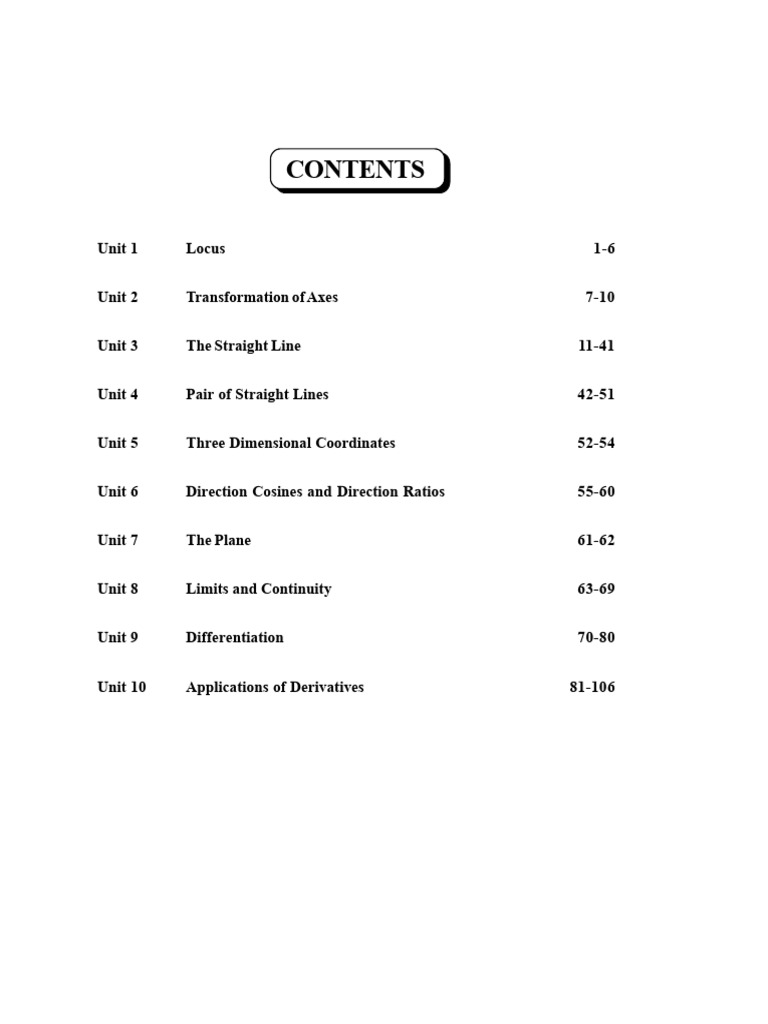 CONTENTS

| | | |
|---|---|---|
| Unit 1 | Locus | 1-6 |
| Unit 2 | Transformation of Axes | 7-10 |
| Unit 3 | The Straight Line | 11-41 |
| Unit 4 | Pair of Straight Lines | 42-51 |
| Unit 5 | Three Dimensional Coordinates | 52-54 |
| Unit 6 | Direction Cosines and Direction Ratios | 55-60 |
| Unit 7 | The Plane | 61-62 |
| Unit 8 | Limits and Continuity | 63-69 |
| Unit 9 | Differentiation | 70-80 |
| Unit 10 | Applications of Derivatives | 81-106 |